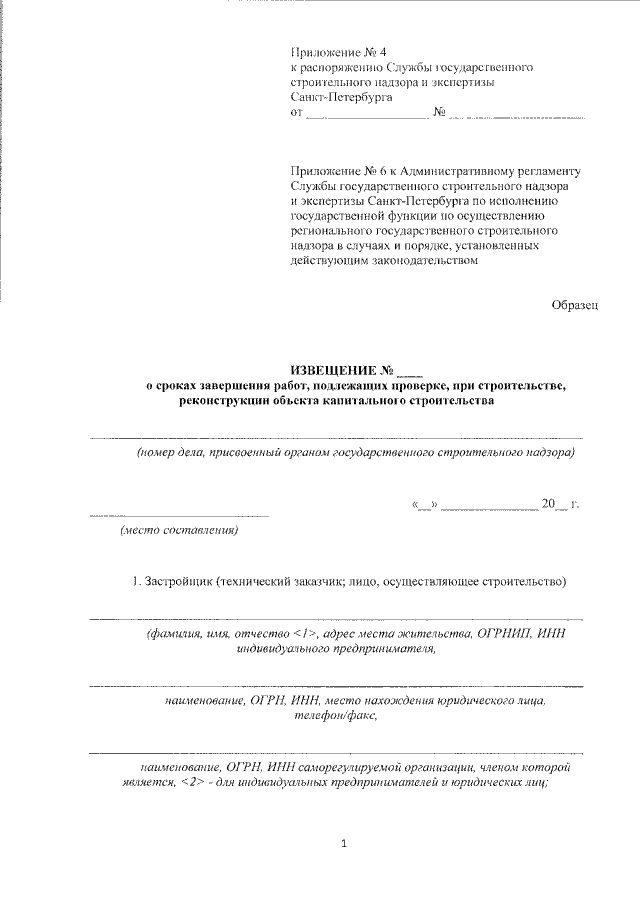 Приложение № 4
к распоряжению Службы государственного строительного надзора и экспертизы Санкт-Петербурга
от ____ № ____

Приложение № 6 к Административному регламенту Службы государственного строительного надзора и экспертизы Санкт-Петербурга по исполнению государственной функции по осуществлению регионального государственного строительного надзора в случаях и порядке, установленных действующим законодательством

Образец

ИЗВЕЩЕНИЕ № ____
о сроках завершения работ, подлежащих проверке, при строительстве, реконструкции объекта капитального строительства

____
(номер дела, присвоенный органом государственного строительного надзора)

«____» ____ 20____ г.

____
(место составления)

1. Застройщик (технический заказчик; лицо, осуществляющее строительство)

____
(фамилия, имя, отчество <1>, адрес места жительства, ОГРНИП, ИНН индивидуального предпринимателя,

____
наименование, ОГРН, ИНН, место нахождения юридического лица, телефон/факс,

____
наименование, ОГРН, ИНН саморегулируемой организации, членом которой является, <2> - для индивидуальных предпринимателей и юридических лиц;

1